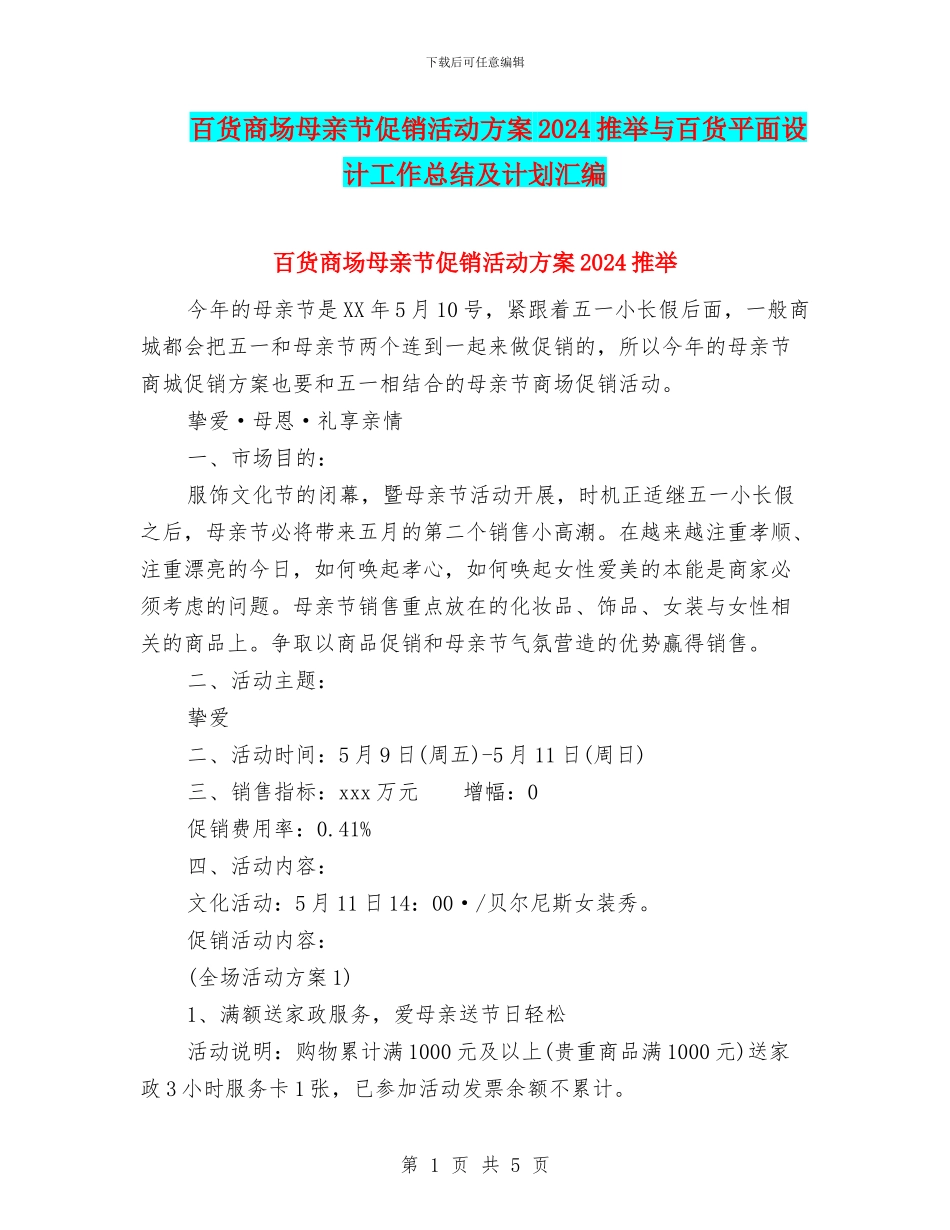 下载后可任意编辑

百货商场母亲节促销活动方案2024推举与百货平面设计工作总结及计划汇编

百货商场母亲节促销活动方案2024推举

今年的母亲节是XX年5月10号，紧跟着五一小长假后面，一般商城都会把五一和母亲节两个连到一起来做促销的，所以今年的母亲节商城促销方案也要和五一相结合的母亲节商场促销活动。

挚爱·母恩·礼享亲情

一、市场目的：

服饰文化节的闭幕，暨母亲节活动开展，时机正适继五一小长假之后，母亲节必将带来五月的第二个销售小高潮。在越来越注重孝顺、注重漂亮的今日，如何唤起孝心，如何唤起女性爱美的本能是商家必须考虑的问题。母亲节销售重点放在的化妆品、饰品、女装与女性相关的商品上。争取以商品促销和母亲节气氛营造的优势赢得销售。

二、活动主题：

挚爱

二、活动时间：5月9日(周五)-5月11日(周日)

三、销售指标：xxx万元　　增幅：0

促销费用率：0.41%

四、活动内容：

文化活动：5月11日14：00·/贝尔尼斯女装秀。

促销活动内容：

(全场活动方案1)

1、满额送家政服务，爱母亲送节日轻松

活动说明：购物累计满1000元及以上(贵重商品满1000元)送家政3小时服务卡1张，已参加活动发票余额不累计。

第 1 页 共 5 页